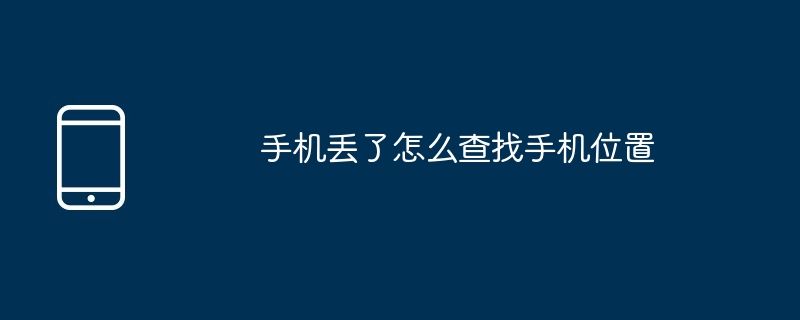 手机丢了怎么查找手机位置